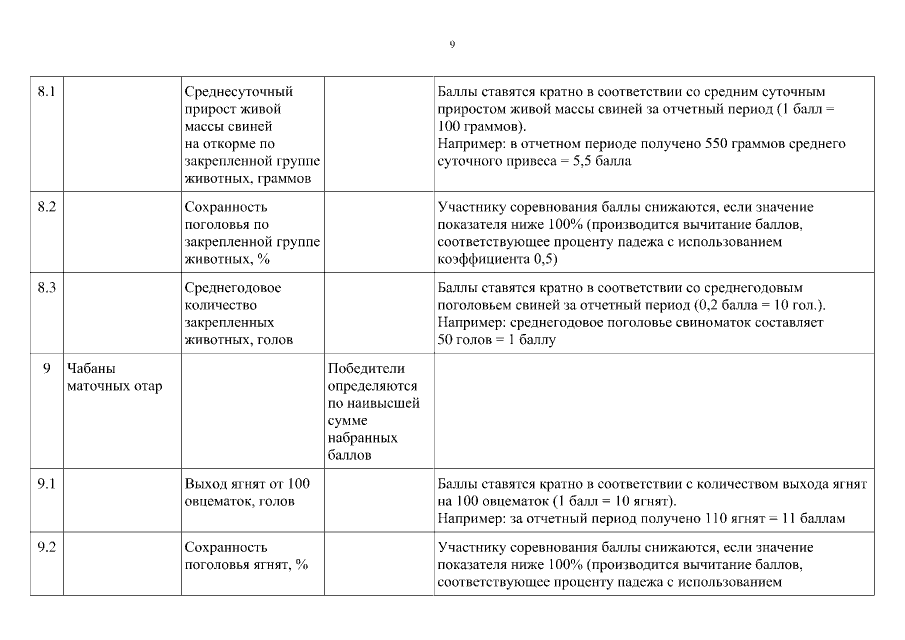 9

| | | | | |
|---|---|---|---|---|
| 8.1 | | Среднесуточный прирост живой массы свиней на откорме по закрепленной группе животных, граммов | | Баллы ставятся кратно в соответствии со средним суточным приростом живой массы свиней за отчетный период (1 балл = 100 граммов). Например: в отчетном периоде получено 550 граммов среднего суточного привеса = 5,5 балла |
| 8.2 | | Сохранность поголовья по закрепленной группе животных, % | | Участнику соревнования баллы снижаются, если значение показателя ниже 100% (производится вычитание баллов, соответствующее проценту падежа с использованием коэффициента 0,5) |
| 8.3 | | Среднегодовое количество закрепленных животных, голов | | Баллы ставятся кратно в соответствии со среднегодовым поголовьем свиней за отчетный период (0,2 балла = 10 гол.). Например: среднегодовое поголовье свиноматок составляет 50 голов = 1 баллу |
| 9 | Чабаны маточных отар | | Победители определяются по наивысшей сумме набранных баллов | |
| 9.1 | | Выход ягнят от 100 овцематок, голов | | Баллы ставятся кратно в соответствии с количеством выхода ягнят на 100 овцематок (1 балл = 10 ягнят). Например: за отчетный период получено 110 ягнят = 11 баллам |
| 9.2 | | Сохранность поголовья ягнят, % | | Участнику соревнования баллы снижаются, если значение показателя ниже 100% (производится вычитание баллов, соответствующее проценту падежа с использованием |